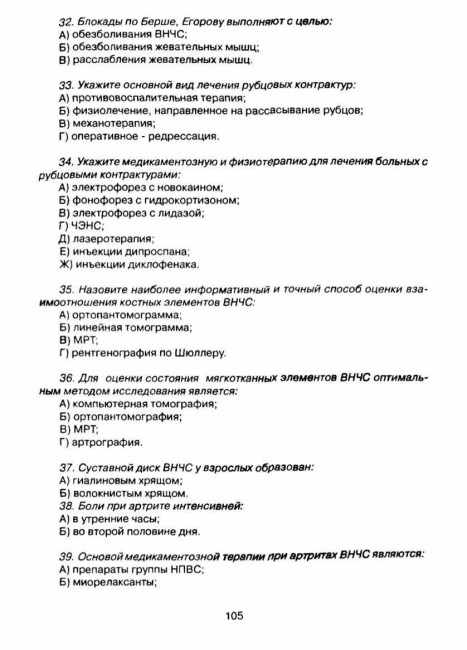 32. Блокады по Берше, Егорову выполняют с целью:
А) обезболивания ВНЧС;
Б) обезболивания жевательных мышц;
В) расслабления жевательных мышц.

33. Укажите основной вид лечения рубцовых контрактур:
А) противовоспалительная терапия;
Б) физиолечение, направленное на рассасывание рубцов;
В) механотерапия;
Г) оперативное - редрессация.

34. Укажите медикаментозную и физиотерапию для лечения больных с рубцовыми контрактурами:
А) электрофорез с новокаином;
Б) фонофорез с гидрокортизоном;
В) электрофорез с лидазой;
Г) ЧЭНС;
Д) лазеротерапия;
Е) инъекции дипроспана;
Ж) инъекции диклофенака.

35. Назовите наиболее информативный и точный способ оценки взаимоотношения костных элементов ВНЧС:
А) ортопантомограмма;
Б) линейная томограмма;
В) МРТ;
Г) рентгенография по Шюллеру.

36. Для оценки состояния мягкотканных элементов ВНЧС оптимальным методом исследования является:
А) компьютерная томография;
Б) ортопантомография;
В) МРТ;
Г) артрография.

37. Суставной диск ВНЧС у взрослых образован:
А) гиалиновым хрящом;
Б) волокнистым хрящом.
38. Боли при артрите интенсивней:
А) в утренние часы;
Б) во второй половине дня.

39. Основой медикаментозной терапии при артритах ВНЧС являются:
А) препараты группы НПВС;
Б) миорелаксанты;

105